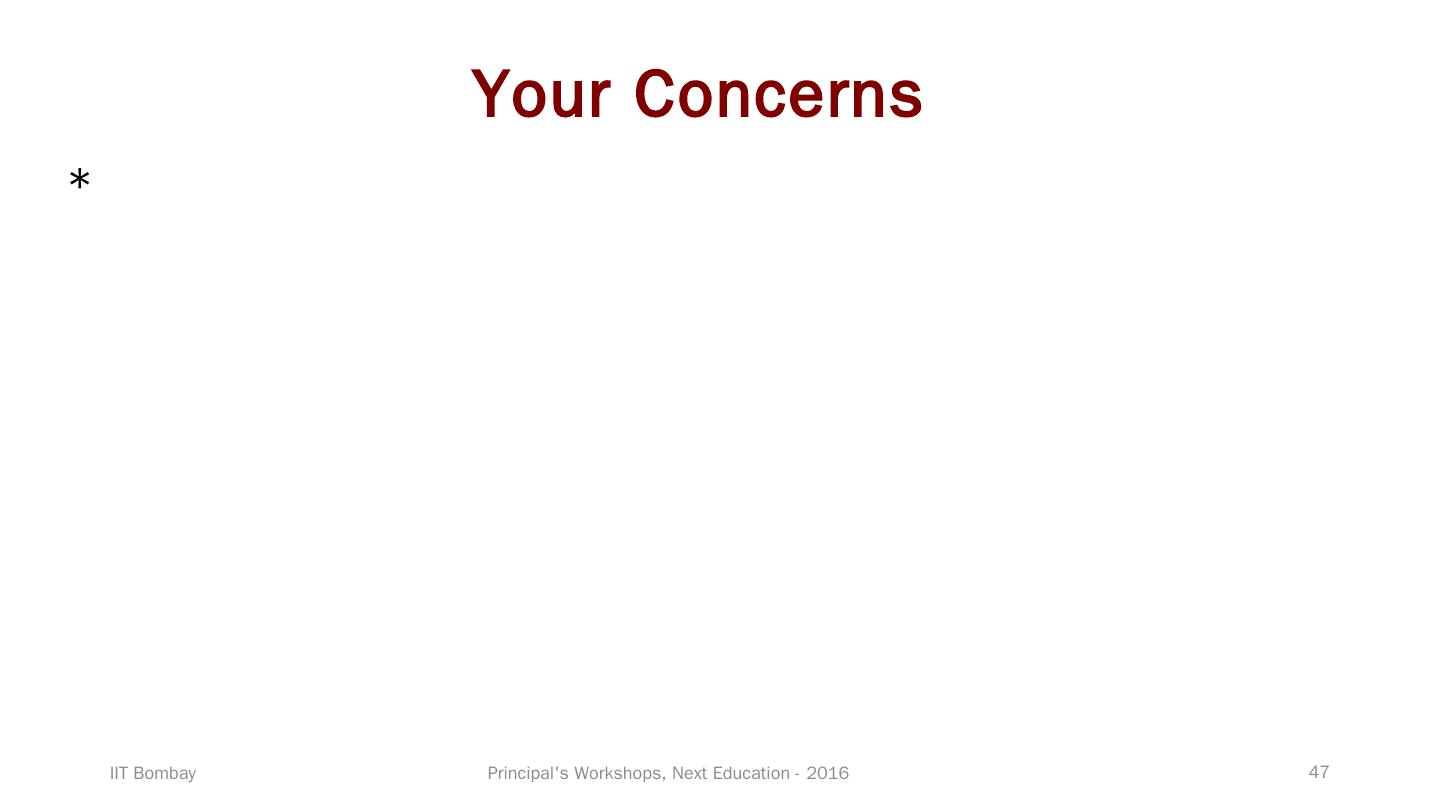 Your Concerns

*

IIT Bombay

Principal's Workshops, Next Education - 2016

47